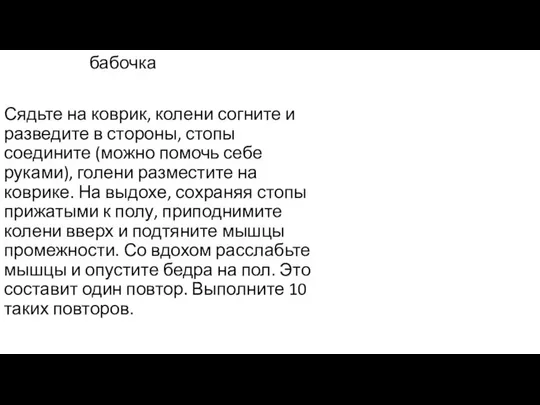 бабочка

Сядьте на коврик, колени согните и разведите в стороны, стопы соедините (можно помочь себе руками), голени разместите на коврике. На выдохе, сохраняя стопы прижатыми к полу, приподнимите колени вверх и подтяните мышцы промежности. Со вдохом расслабьте мышцы и опустите бедра на пол. Это составит один повтор. Выполните 10 таких повторов.